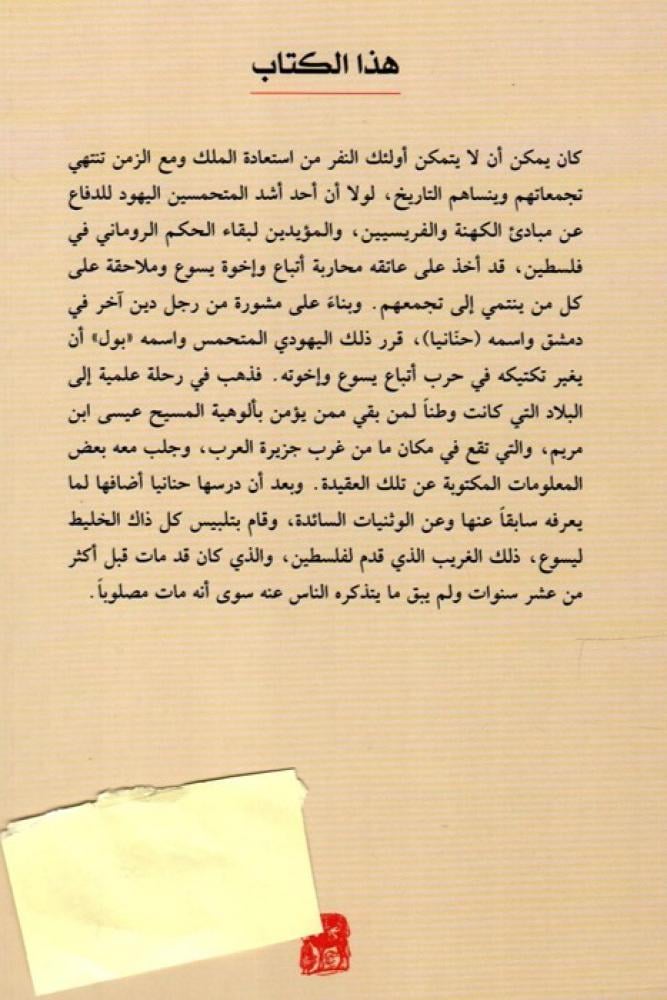 هذا الكتاب

كان يمكن أن لا يتمكن أولئك النفر من استعادة الملك ومع الزمن تنتهي تجمعاتهم وينساهم التاريخ، لولا أن أحد أشد المتحمسين اليهود للدفاع عن مبادئ الكهنة والفريسيين، والمؤيدين لبقاء الحكم الروماني في فلسطين، قد أخذ على عاتقه محاربة أتباع وإخوة يسوع وملاحقة على كل من ينتمي إلى تجمعهم. وبناءً على مشورة من رجل دين آخر في دمشق واسمه (حنانيا)، قرر ذلك اليهودي المتحمس واسمه «بول» أن يغير تكتيكه في حرب أتباع يسوع وإخوته. فذهب في رحلة علمية إلى البلاد التي كانت وطناً لمن بقي ممن يؤمن بألوهية المسيح عيسى ابن مريم، والتي تقع في مكان ما من غرب جزيرة العرب، وجلب معه بعض المعلومات المكتوبة عن تلك العقيدة. وبعد أن درسها حنانيا أضافها لما يعرفه سابقاً عنها وعن الوثنيات السائدة، وقام بتلبيس كل ذاك الخليط ليسوع، ذلك الغريب الذي قدم لفلسطين، والذي كان قد مات قبل أكثر من عشر سنوات ولم يبق ما يتذكره الناس عنه سوى أنه مات مصلوباً.